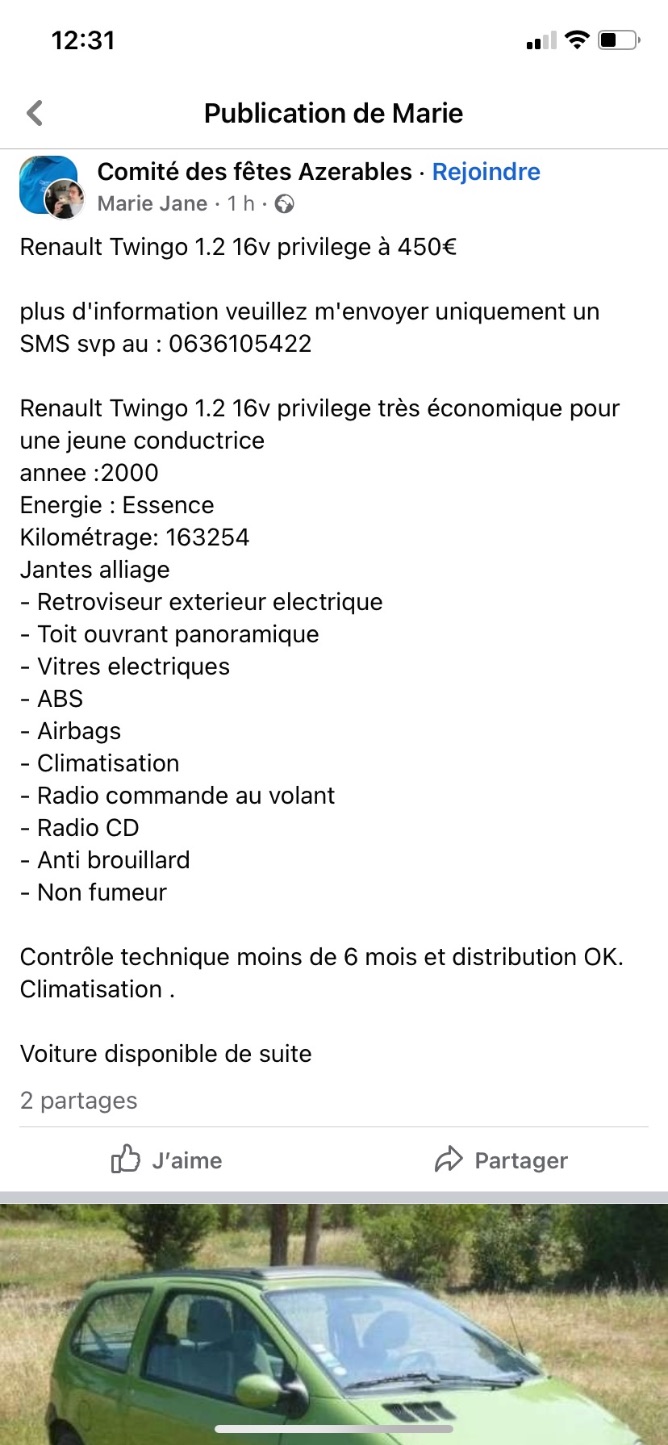 12:31

Publication de Marie

Comité des fêtes Azerables · Rejoindre
Marie Jane · 1 h ·

Renault Twingo 1.2 16v privilege à 450€

plus d'information veuillez m'envoyer uniquement un SMS svp au : 0636105422

Renault Twingo 1.2 16v privilege très économique pour une jeune conductrice
annee :2000
Energie : Essence
Kilométrage: 163254
Jantes alliage
- Retroviseur exterieur electrique
- Toit ouvrant panoramique
- Vitres electriques
- ABS
- Airbags
- Climatisation
- Radio commande au volant
- Radio CD
- Anti brouillard
- Non fumeur

Contrôle technique moins de 6 mois et distribution OK.
Climatisation .

Voiture disponible de suite

2 partages

J'aime

Partager